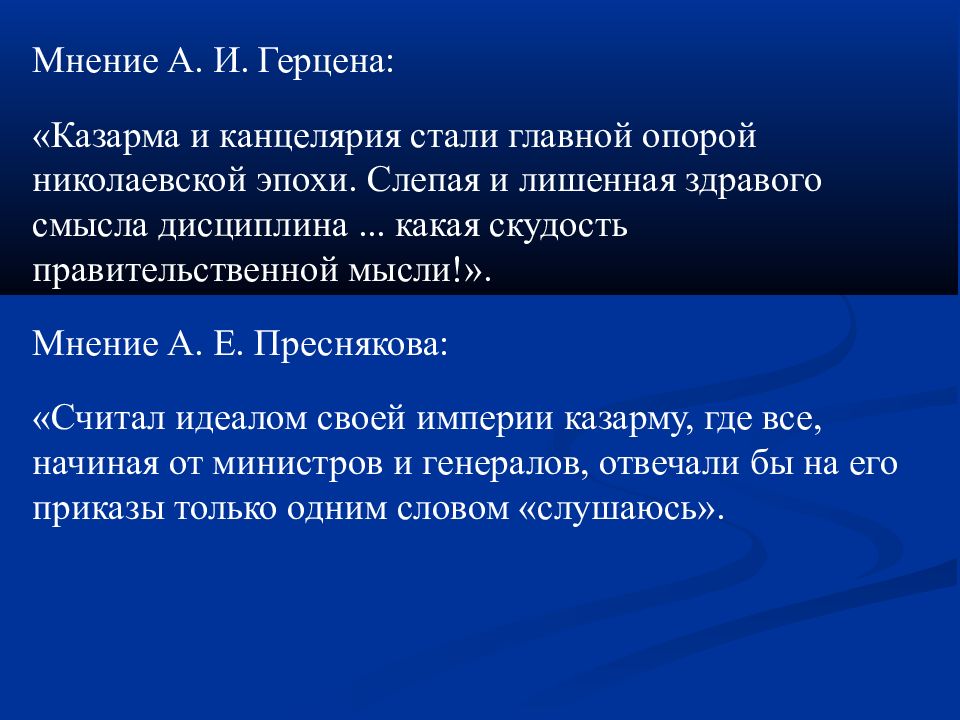 Мнение А. И. Герцена:

«Казарма и канцелярия стали главной опорой николаевской эпохи. Слепая и лишенная здравого смысла дисциплина ... какая скудость правительственной мысли!».

Мнение А. Е. Преснякова:

«Считал идеалом своей империи казарму, где все, начиная от министров и генералов, отвечали бы на его приказы только одним словом «слушаюсь».